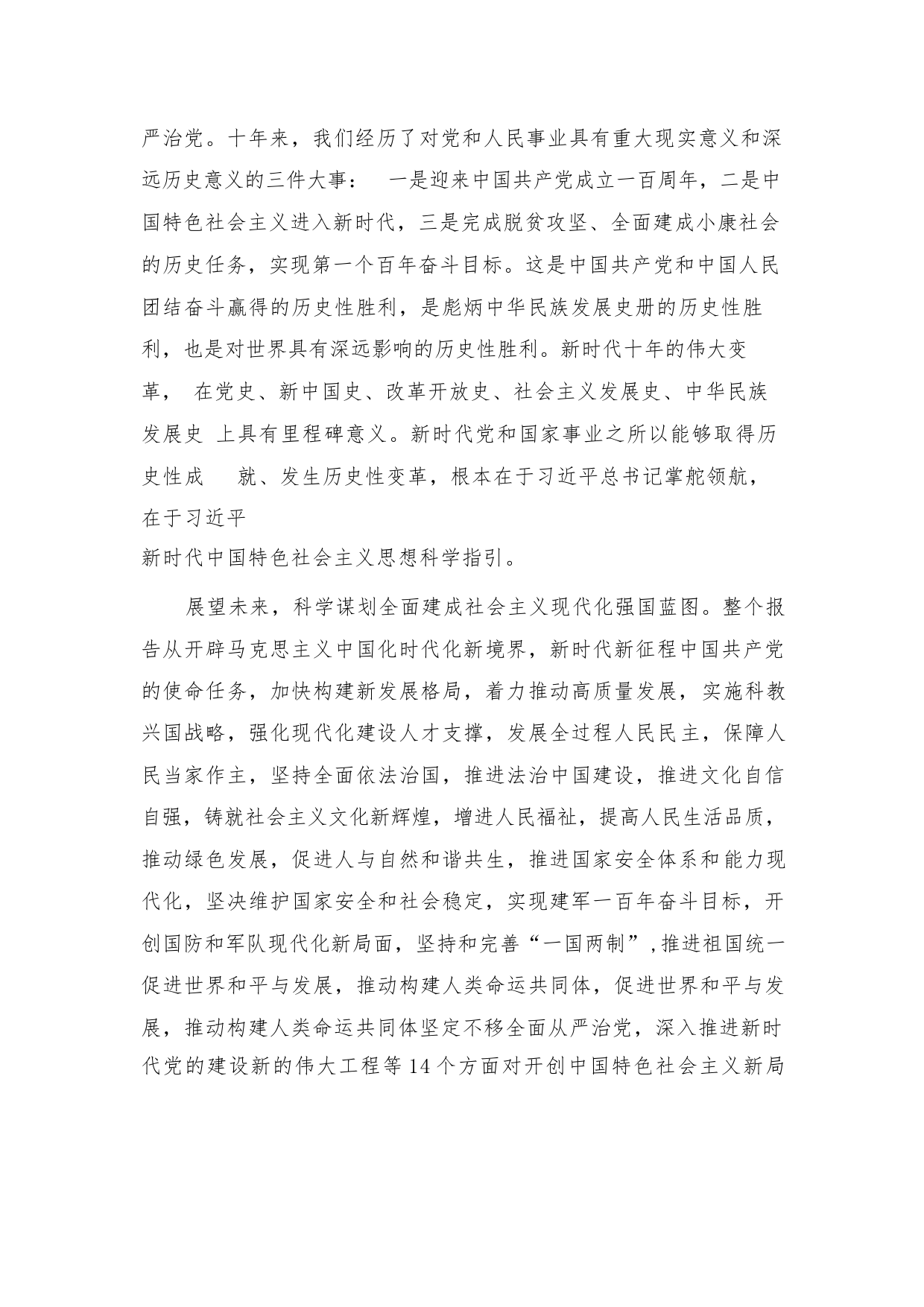 严治党。十年来，我们经历了对党和人民事业具有重大现实意义和深远历史意义的三件大事： 一是迎来中国共产党成立一百周年，二是中国特色社会主义进入新时代，三是完成脱贫攻坚、全面建成小康社会的历史任务，实现第一个百年奋斗目标。这是中国共产党和中国人民团结奋斗赢得的历史性胜利，是彪炳中华民族发展史册的历史性胜利，也是对世界具有深远影响的历史性胜利。新时代十年的伟大变革， 在党史、新中国史、改革开放史、社会主义发展史、中华民族发展史 上具有里程碑意义。新时代党和国家事业之所以能够取得历史性成 就、发生历史性变革，根本在于习近平总书记掌舵领航，在于习近平新时代中国特色社会主义思想科学指引。

展望未来，科学谋划全面建成社会主义现代化强国蓝图。整个报告从开辟马克思主义中国化时代化新境界，新时代新征程中国共产党的使命任务，加快构建新发展格局，着力推动高质量发展，实施科教兴国战略，强化现代化建设人才支撑，发展全过程人民民主，保障人民当家作主，坚持全面依法治国，推进法治中国建设，推进文化自信自强，铸就社会主义文化新辉煌，增进人民福祉，提高人民生活品质，推动绿色发展，促进人与自然和谐共生，推进国家安全体系和能力现代化，坚决维护国家安全和社会稳定，实现建军一百年奋斗目标，开创国防和军队现代化新局面，坚持和完善“一国两制”,推进祖国统一促进世界和平与发展，推动构建人类命运共同体，促进世界和平与发展，推动构建人类命运共同体坚定不移全面从严治党，深入推进新时代党的建设新的伟大工程等14个方面对开创中国特色社会主义新局